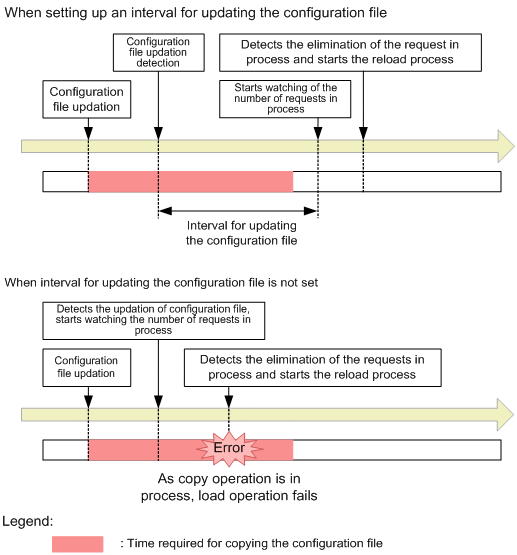 When setting up an interval for updating the configuration file

Configuration file updation detection

Detects the elimination of the request in process and starts the reload process

Configuration file updation

Starts watching of the number of requests in process

Interval for updating the configuration file

When interval for updating the configuration file is not set

Detects the updation of configuration file, starts watching the number of requests in process

Configuration file updation

Detects the elimination of the requests in process and starts the reload process

Error

As copy operation is in process, load operation fails

Legend:

: Time required for copying the configuration file